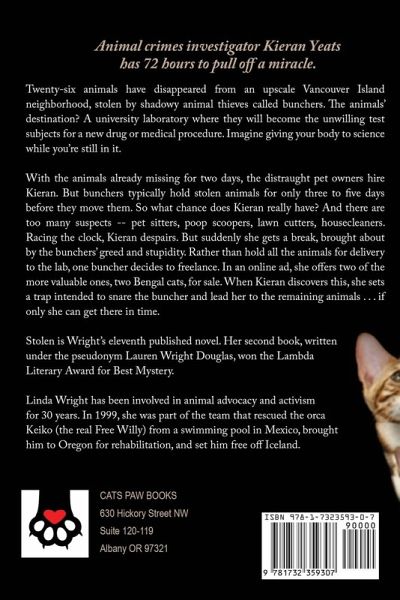 Animal crimes investigator Kieran Yeats has 72 hours to pull off a miracle.

Twenty-six animals have disappeared from an upscale Vancouver Island neighborhood, stolen by shadowy animal thieves called bunchers. The animals' destination? A university laboratory where they will become the unwilling test subjects for a new drug or medical procedure. Imagine giving your body to science while you're still in it.

With the animals already missing for two days, the distraught pet owners hire Kieran. But bunchers typically hold stolen animals for only three to five days before they move them. So what chance does Kieran really have? And there are too many suspects -- pet sitters, poop scoopers, lawn cutters, housecleaners. Racing the clock, Kieran despairs. But suddenly she gets a break, brought about by the bunchers' greed and stupidity. Rather than hold all the animals for delivery to the lab, one buncher decides to freelance. In an online ad, she offers two of the more valuable ones, two Bengal cats, for sale. When Kieran discovers this, she sets a trap intended to snare the buncher and lead her to the remaining animals . . . if only she can get there in time.

Stolen is Wright's eleventh published novel. Her second book, written under the pseudonym Lauren Wright Douglas, won the Lambda Literary Award for Best Mystery.

Linda Wright has been involved in animal advocacy and activism for 30 years. In 1999, she was part of the team that rescued the orca Keiko (the real Free Willy) from a swimming pool in Mexico, brought him to Oregon for rehabilitation, and set him free off Iceland.

CATS PAW BOOKS
630 Hickory Street NW
Suite 120-119
Albany OR 97321

ISBN 978-1-7323593-0-7
90000
9 781732 359307